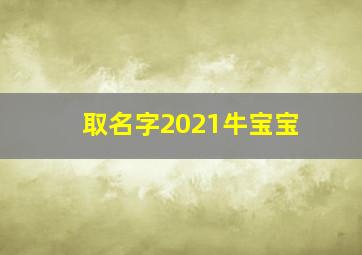 取名字2021牛宝宝